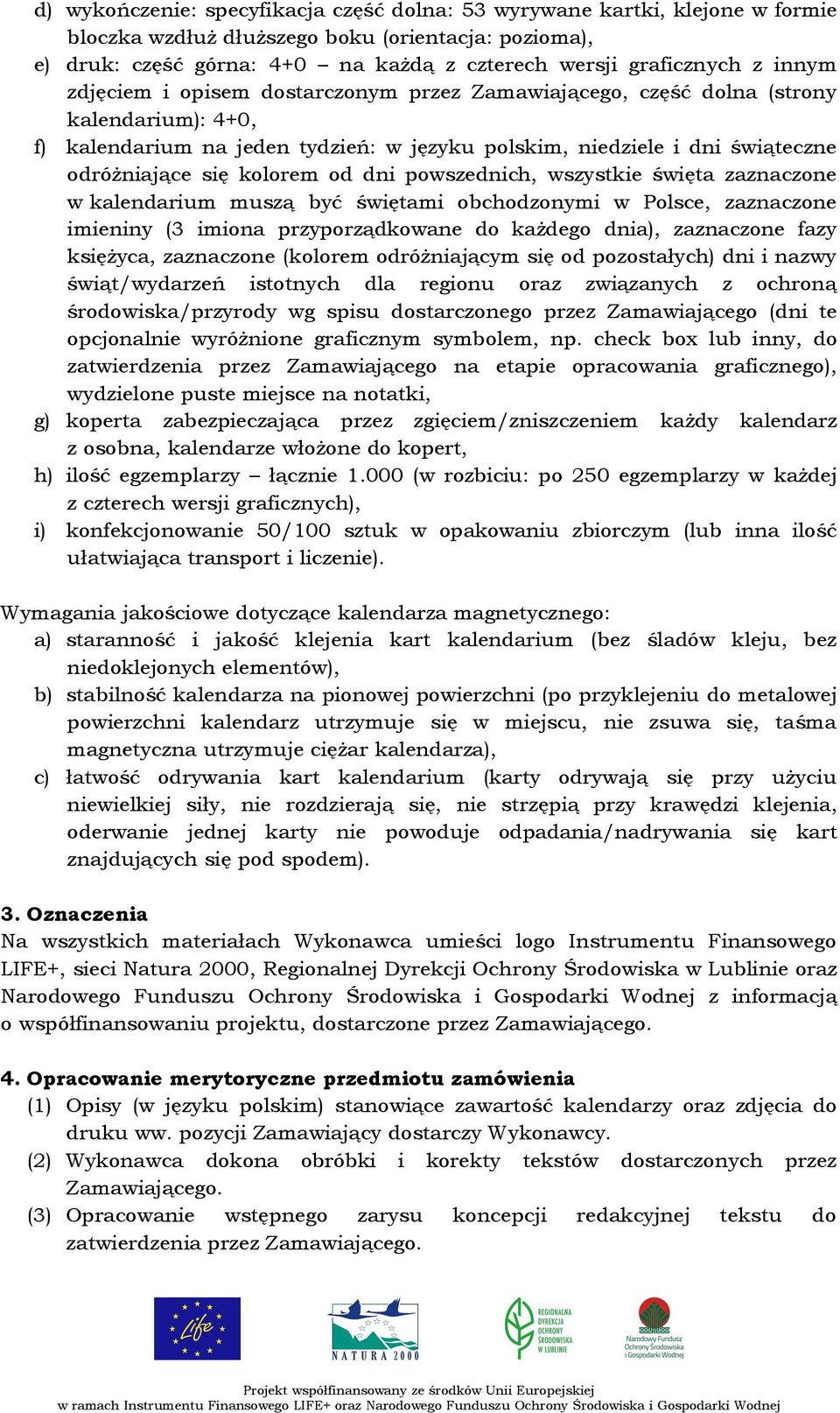 d) wykończenie: specyfikacja część dolna: 53 wyrywane kartki, klejone w formie bloczka wzdłuż dłuższego boku (orientacja: pozioma),

e) druk: część górna: 4+0 – na każdą z czterech wersji graficznych z innym zdjęciem i opisem dostarczonym przez Zamawiającego, część dolna (strony kalendarium): 4+0,

f) kalendarium na jeden tydzień: w języku polskim, niedziele i dni świąteczne odróżniające się kolorem od dni powszednich, wszystkie święta zaznaczone w kalendarium muszą być świętami obchodzonymi w Polsce, zaznaczone imieniny (3 imiona przyporządkowane do każdego dnia), zaznaczone fazy księżyca, zaznaczone (kolorem odróżniającym się od pozostałych) dni i nazwy świąt/wydarzeń istotnych dla regionu oraz związanych z ochroną środowiska/przyrody wg spisu dostarczonego przez Zamawiającego (dni te opcjonalnie wyróżnione graficznym symbolem, np. check box lub inny, do zatwierdzenia przez Zamawiającego na etapie opracowania graficznego), wydzielone puste miejsce na notatki,

g) koperta zabezpieczająca przez zgięciem/zniszczeniem każdy kalendarz z osobna, kalendarze włożone do kopert,

h) ilość egzemplarzy – łącznie 1.000 (w rozbiciu: po 250 egzemplarzy w każdej z czterech wersji graficznych),

i) konfekcjonowanie 50/100 sztuk w opakowaniu zbiorczym (lub inna ilość ułatwiająca transport i liczenie).

Wymagania jakościowe dotyczące kalendarza magnetycznego:

a) staranność i jakość klejenia kart kalendarium (bez śladów kleju, bez niedoklejonych elementów),

b) stabilność kalendarza na pionowej powierzchni (po przyklejeniu do metalowej powierzchni kalendarz utrzymuje się w miejscu, nie zsuwa się, taśma magnetyczna utrzymuje ciężar kalendarza),

c) łatwość odrywania kart kalendarium (karty odrywają się przy użyciu niewielkiej siły, nie rozdzierają się, nie strzępią przy krawędzi klejenia, oderwanie jednej karty nie powoduje odpadania/nadrywania się kart znajdujących się pod spodem).

3. Oznaczenia

Na wszystkich materiałach Wykonawca umieści logo Instrumentu Finansowego LIFE+, sieci Natura 2000, Regionalnej Dyrekcji Ochrony Środowiska w Lublinie oraz Narodowego Funduszu Ochrony Środowiska i Gospodarki Wodnej z informacją o współfinansowaniu projektu, dostarczone przez Zamawiającego.

4. Opracowanie merytoryczne przedmiotu zamówienia

(1) Opisy (w języku polskim) stanowiące zawartość kalendarzy oraz zdjęcia do druku ww. pozycji Zamawiający dostarczy Wykonawcy.

(2) Wykonawca dokona obróbki i korekty tekstów dostarczonych przez Zamawiającego.

(3) Opracowanie wstępnego zarysu koncepcji redakcyjnej tekstu do zatwierdzenia przez Zamawiającego.

Life

NATURA 2000

REGIONALNA DYREKCJA OCHRONY ŚRODOWISKA W LUBLINIE

Narodowy Fundusz Ochrony Środowiska i Gospodarki Wodnej

Projekt współfinansowany ze środków Unii Europejskiej
w ramach Instrumentu Finansowego LIFE+ oraz Narodowego Funduszu Ochrony Środowiska i Gospodarki Wodnej